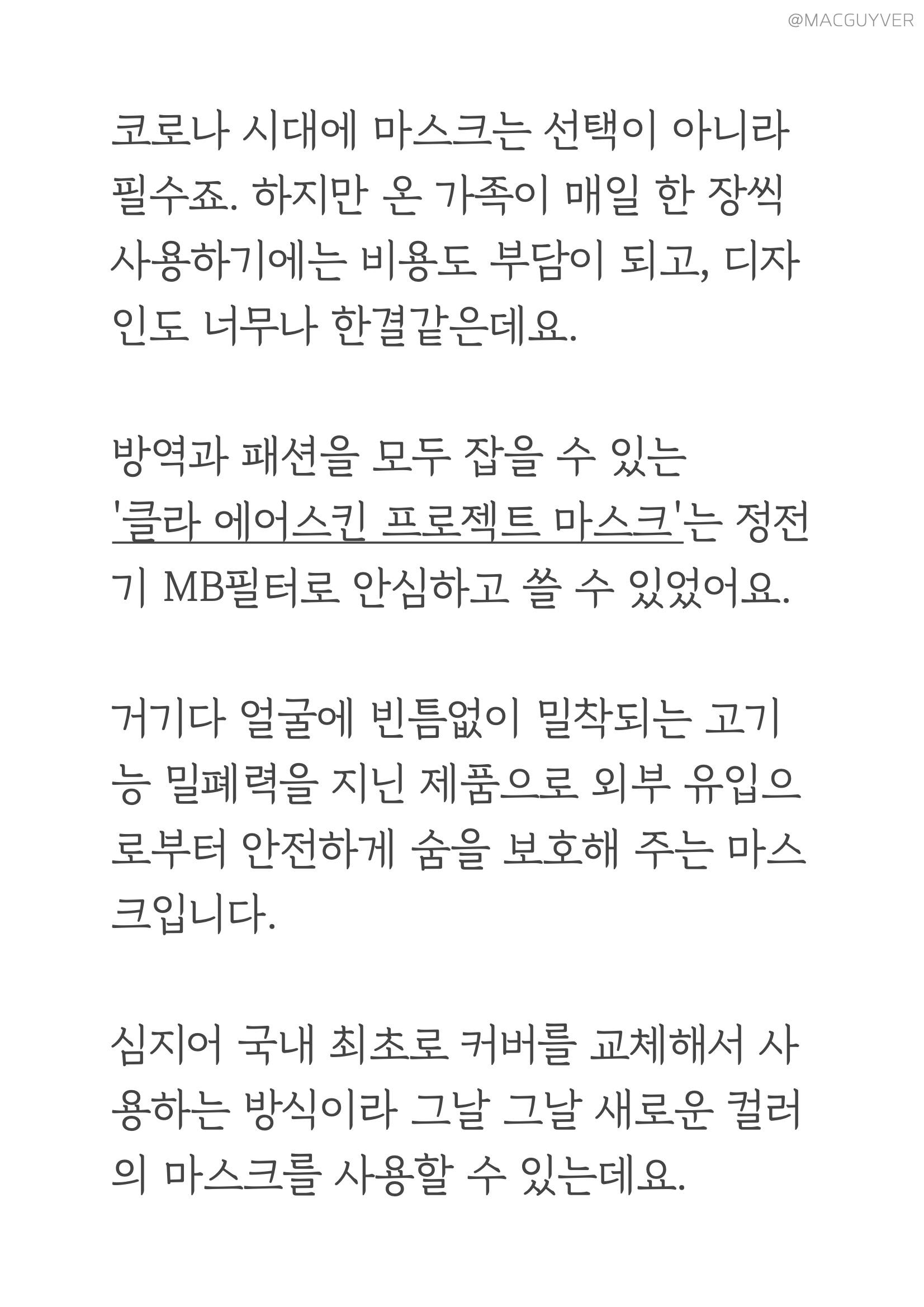 @MACGUYVER

코로나 시대에 마스크는 선택이 아니라 필수죠. 하지만 온 가족이 매일 한 장씩 사용하기에는 비용도 부담이 되고, 디자인도 너무나 한결같은데요.

방역과 패션을 모두 잡을 수 있는 '클라 에어스킨 프로젝트 마스크'는 정전기 MB필터로 안심하고 쓸 수 있었어요.

거기다 얼굴에 빈틈없이 밀착되는 고기능 밀폐력을 지닌 제품으로 외부 유입으로부터 안전하게 숨을 보호해 주는 마스크입니다.

심지어 국내 최초로 커버를 교체해서 사용하는 방식이라 그날 그날 새로운 컬러의 마스크를 사용할 수 있는데요.